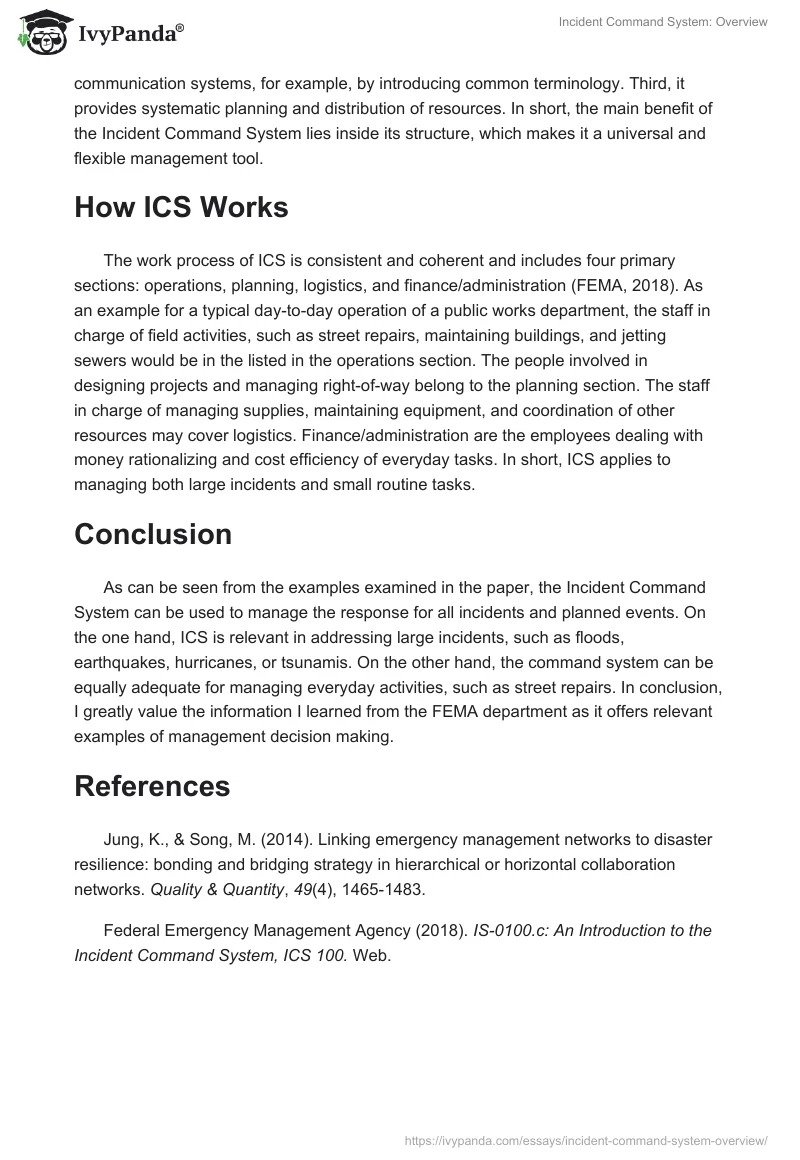 IvyPanda®

Incident Command System: Overview

communication systems, for example, by introducing common terminology. Third, it provides systematic planning and distribution of resources. In short, the main benefit of the Incident Command System lies inside its structure, which makes it a universal and flexible management tool.

How ICS Works

The work process of ICS is consistent and coherent and includes four primary sections: operations, planning, logistics, and finance/administration (FEMA, 2018). As an example for a typical day-to-day operation of a public works department, the staff in charge of field activities, such as street repairs, maintaining buildings, and jetting sewers would be in the listed in the operations section. The people involved in designing projects and managing right-of-way belong to the planning section. The staff in charge of managing supplies, maintaining equipment, and coordination of other resources may cover logistics. Finance/administration are the employees dealing with money rationalizing and cost efficiency of everyday tasks. In short, ICS applies to managing both large incidents and small routine tasks.

Conclusion

As can be seen from the examples examined in the paper, the Incident Command System can be used to manage the response for all incidents and planned events. On the one hand, ICS is relevant in addressing large incidents, such as floods, earthquakes, hurricanes, or tsunamis. On the other hand, the command system can be equally adequate for managing everyday activities, such as street repairs. In conclusion, I greatly value the information I learned from the FEMA department as it offers relevant examples of management decision making.

References

Jung, K., & Song, M. (2014). Linking emergency management networks to disaster resilience: bonding and bridging strategy in hierarchical or horizontal collaboration networks. Quality & Quantity, 49(4), 1465-1483.

Federal Emergency Management Agency (2018). IS-0100.c: An Introduction to the Incident Command System, ICS 100. Web.

https://ivypanda.com/essays/incident-command-system-overview/